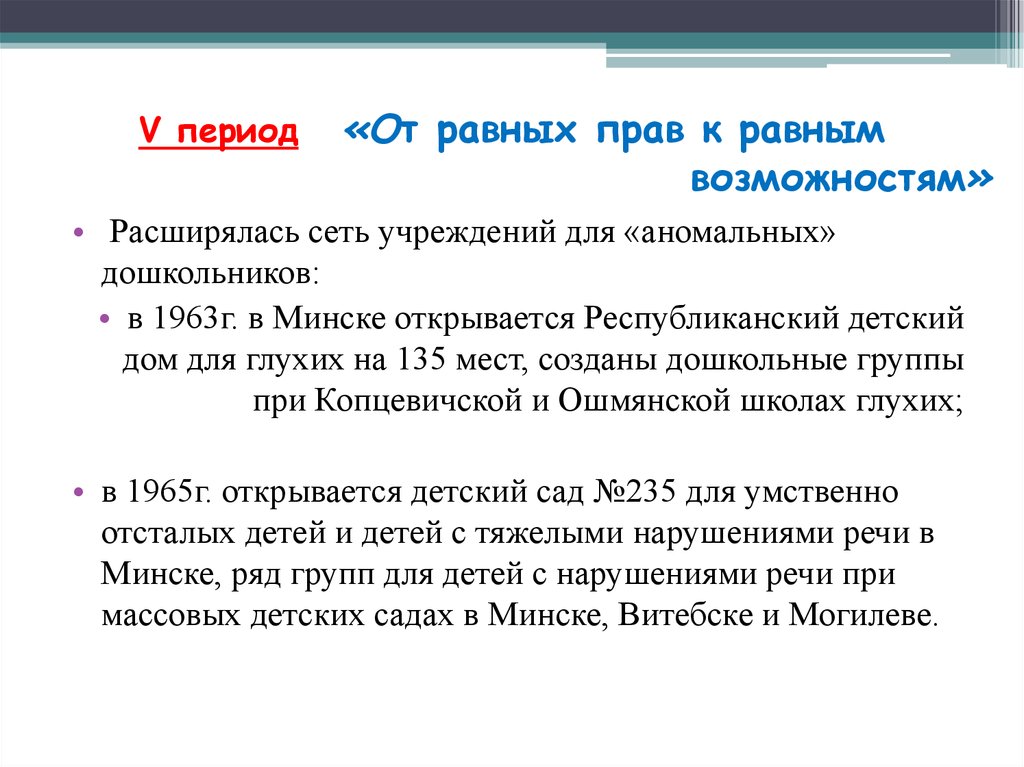 V период «От равных прав к равным возможностям»

• Расширялась сеть учреждений для «аномальных» дошкольников:

• в 1963г. в Минске открывается Республиканский детский дом для глухих на 135 мест, созданы дошкольные группы при Копцевичской и Ошмянской школах глухих;

• в 1965г. открывается детский сад №235 для умственно отсталых детей и детей с тяжелыми нарушениями речи в Минске, ряд групп для детей с нарушениями речи при массовых детских садах в Минске, Витебске и Могилеве.